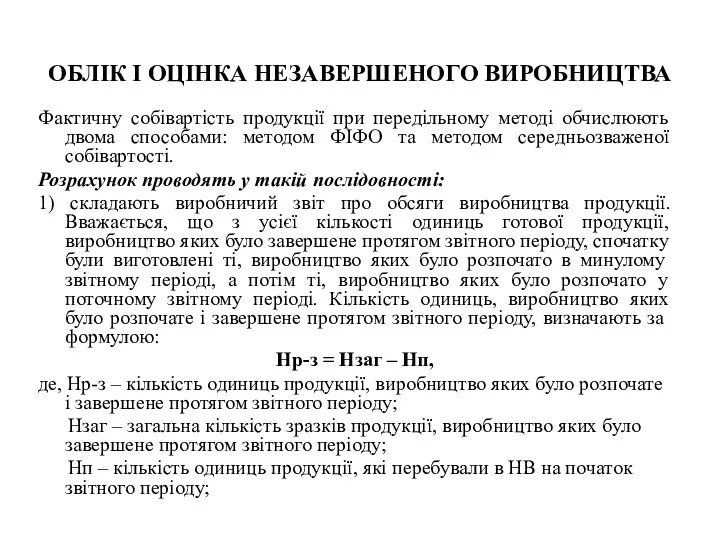 ОБЛІК І ОЦІНКА НЕЗАВЕРШЕНОГО ВИРОБНИЦТВА

Фактичну собівартість продукції при передільному методі обчислюють двома способами: методом ФІФО та методом середньозваженої собівартості.

Розрахунок проводять у такій послідовності:

1) складають виробничий звіт про обсяги виробництва продукції. Вважається, що з усієї кількості одиниць готової продукції, виробництво яких було завершене протягом звітного періоду, спочатку були виготовлені ті, виробництво яких було розпочато в минулому звітному періоді, а потім ті, виробництво яких було розпочато у поточному звітному періоді. Кількість одиниць, виробництво яких було розпочате і завершене протягом звітного періоду, визначають за формулою:

Нр-з = Нзаг – Нп,

де, Нр-з – кількість одиниць продукції, виробництво яких було розпочате і завершене протягом звітного періоду;

Нзаг – загальна кількість зразків продукції, виробництво яких було завершене протягом звітного періоду;

Нп – кількість одиниць продукції, які перебували в НВ на початок звітного періоду;